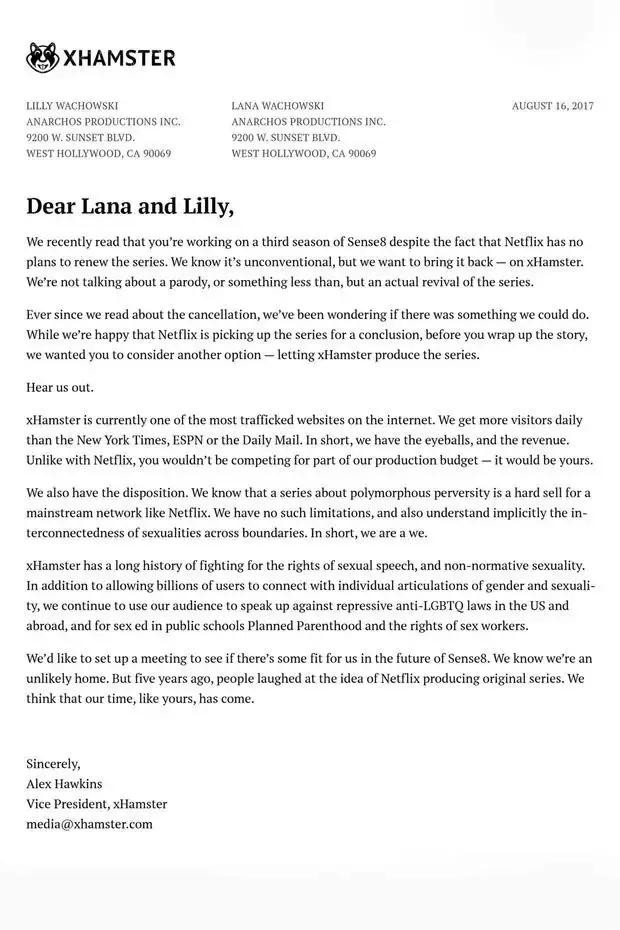 XHAMSTER

LILLY WACHOWSKI
ANARCHOS PRODUCTIONS INC.
9200 W. SUNSET BLVD.
WEST HOLLYWOOD, CA 90069

LANA WACHOWSKI
ANARCHOS PRODUCTIONS INC.
9200 W. SUNSET BLVD.
WEST HOLLYWOOD, CA 90069

AUGUST 16, 2017

Dear Lana and Lilly,

We recently read that you're working on a third season of Sense8 despite the fact that Netflix has no plans to renew the series. We know it's unconventional, but we want to bring it back — on xHamster. We're not talking about a parody, or something less than, but an actual revival of the series.

Ever since we read about the cancellation, we've been wondering if there was something we could do. While we're happy that Netflix is picking up the series for a conclusion, before you wrap up the story, we wanted you to consider another option — letting xHamster produce the series.

Hear us out.

xHamster is currently one of the most trafficked websites on the internet. We get more visitors daily than the New York Times, ESPN or the Daily Mail. In short, we have the eyeballs, and the revenue. Unlike with Netflix, you wouldn't be competing for part of our production budget — it would be yours.

We also have the disposition. We know that a series about polymorphous perversity is a hard sell for a mainstream network like Netflix. We have no such limitations, and also understand implicitly the interconnectedness of sexualities across boundaries. In short, we are a we.

xHamster has a long history of fighting for the rights of sexual speech, and non-normative sexuality. In addition to allowing billions of users to connect with individual articulations of gender and sexuality, we continue to use our audience to speak up against repressive anti-LGBTQ laws in the US and abroad, and for sex ed in public schools Planned Parenthood and the rights of sex workers.

We'd like to set up a meeting to see if there's some fit for us in the future of Sense8. We know we're an unlikely home. But five years ago, people laughed at the idea of Netflix producing original series. We think that our time, like yours, has come.

Sincerely,
Alex Hawkins
Vice President, xHamster
media@xhamster.com